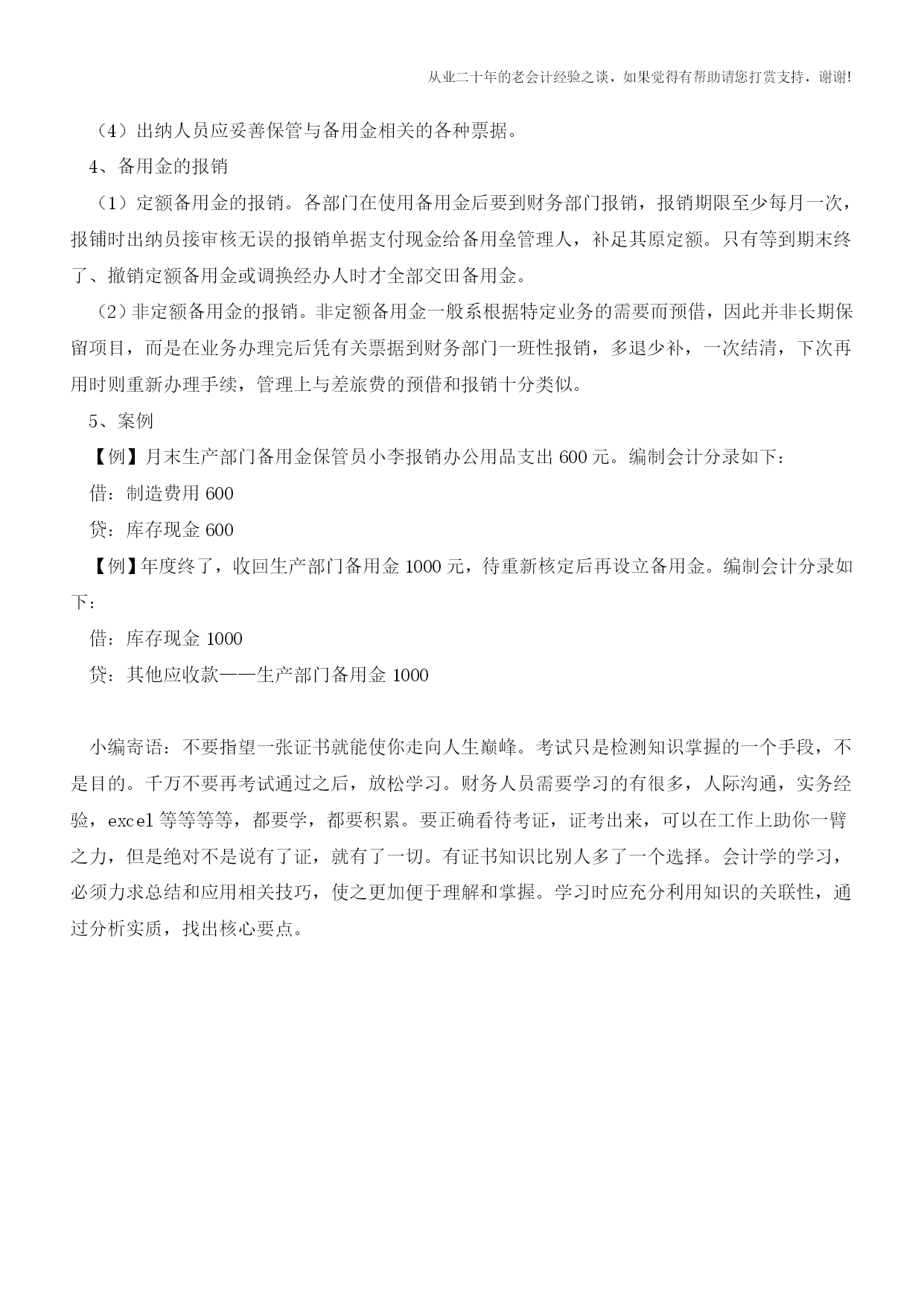 从业二十年的老会计经验之谈，如果觉得有帮助请您打赏支持，谢谢!

（4）出纳人员应妥善保管与备用金相关的各种票据。

4、备用金的报销

（1）定额备用金的报销。各部门在使用备用金后要到财务部门报销，报销期限至少每月一次，报铺时出纳员接审核无误的报销单据支付现金给备用垒管理人，补足其原定额。只有等到期末终了、撤销定额备用金或调换经办人时才全部交田备用金。

（2）非定额备用金的报销。非定额备用金一般系根据特定业务的需要而预借，因此并非长期保留项目，而是在业务办理完后凭有关票据到财务部门一班性报销，多退少补，一次结清，下次再用时则重新办理手续，管理上与差旅费的预借和报销十分类似。

5、案例

【例】月末生产部门备用金保管员小李报销办公用品支出 600 元。编制会计分录如下：

借：制造费用 600

贷：库存现金 600

【例】年度终了，收回生产部门备用金 1000 元，待重新核定后再设立备用金。编制会计分录如下：

借：库存现金 1000

贷：其他应收款——生产部门备用金 1000

小编寄语：不要指望一张证书就能使你走向人生巅峰。考试只是检测知识掌握的一个手段，不是目的。千万不要再考试通过之后，放松学习。财务人员需要学习的有很多，人际沟通，实务经验，excel 等等等等，都要学，都要积累。要正确看待考证，证考出来，可以在工作上助你一臂之力，但是绝对不是说有了证，就有了一切。有证书知识比别人多了一个选择。会计学的学习，必须力求总结和应用相关技巧，使之更加便于理解和掌握。学习时应充分利用知识的关联性，通过分析实质，找出核心要点。